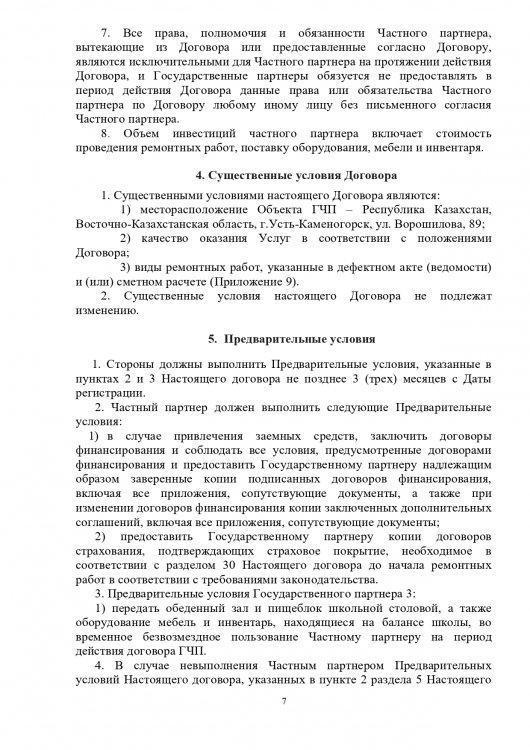 7. Все права, полномочия и обязанности Частного партнера, вытекающие из Договора или предоставленные согласно Договору, являются исключительными для Частного партнера на протяжении действия Договора, и Государственные партнеры обязуется не предоставлять в период действия Договора данные права или обязательства Частного партнера по Договору любому иному лицу без письменного согласия Частного партнера.

8. Объем инвестиций частного партнера включает стоимость проведения ремонтных работ, поставку оборудования, мебели и инвентаря.

4. Существенные условия Договора

1. Существенными условиями настоящего Договора являются:

1) месторасположение Объекта ГЧП – Республика Казахстан, Восточно-Казахстанская область, г.Усть-Каменогорск, ул. Ворошилова, 89;

2) качество оказания Услуг в соответствии с положениями Договора;

3) виды ремонтных работ, указанные в дефектном акте (ведомости) и (или) сметном расчете (Приложение 9).

2. Существенные условия настоящего Договора не подлежат изменению.

5. Предварительные условия

1. Стороны должны выполнить Предварительные условия, указанные в пунктах 2 и 3 Настоящего договора не позднее 3 (трех) месяцев с Даты регистрации.

2. Частный партнер должен выполнить следующие Предварительные условия:

1) в случае привлечения заемных средств, заключить договоры финансирования и соблюдать все условия, предусмотренные договорами финансирования и предоставить Государственному партнеру надлежащим образом заверенные копии подписанных договоров финансирования, включая все приложения, сопутствующие документы, а также при изменении договоров финансирования копии заключенных дополнительных соглашений, включая все приложения, сопутствующие документы;

2) предоставить Государственному партнеру копии договоров страхования, подтверждающих страховое покрытие, необходимое в соответствии с разделом 30 Настоящего договора до начала ремонтных работ в соответствии с требованиями законодательства.

3. Предварительные условия Государственного партнера 3:

1) передать обеденный зал и пищеблок школьной столовой, а также оборудование мебель и инвентарь, находящиеся на балансе школы, во временное безвозмездное пользование Частному партнеру на период действия договора ГЧП.

4. В случае невыполнения Частным партнером Предварительных условий Настоящего договора, указанных в пункте 2 раздела 5 Настоящего

7